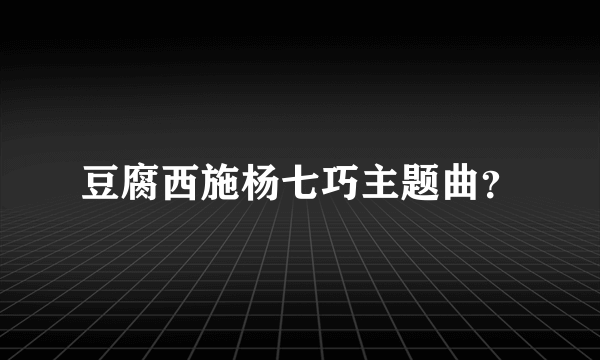 豆腐西施杨七巧主题曲?